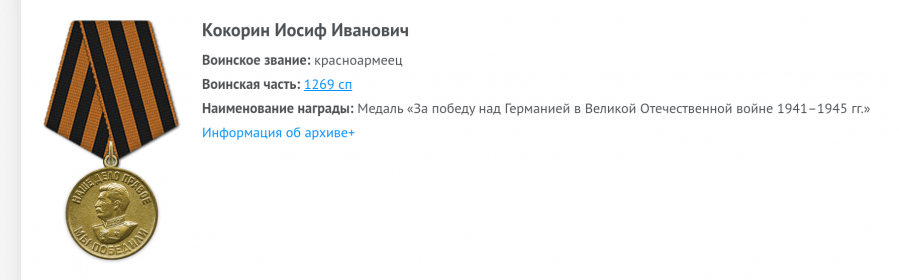 НАШЕ ДЕЛО ПРАВОЕ
МЫ ПОБЕДИЛИ

Кокорин Иосиф Иванович

Воинское звание: красноармеец

Воинская часть: 1269 сп

Наименование награды: Медаль «За победу над Германией в Великой Отечественной войне 1941–1945 гг.»

Информация об архиве+